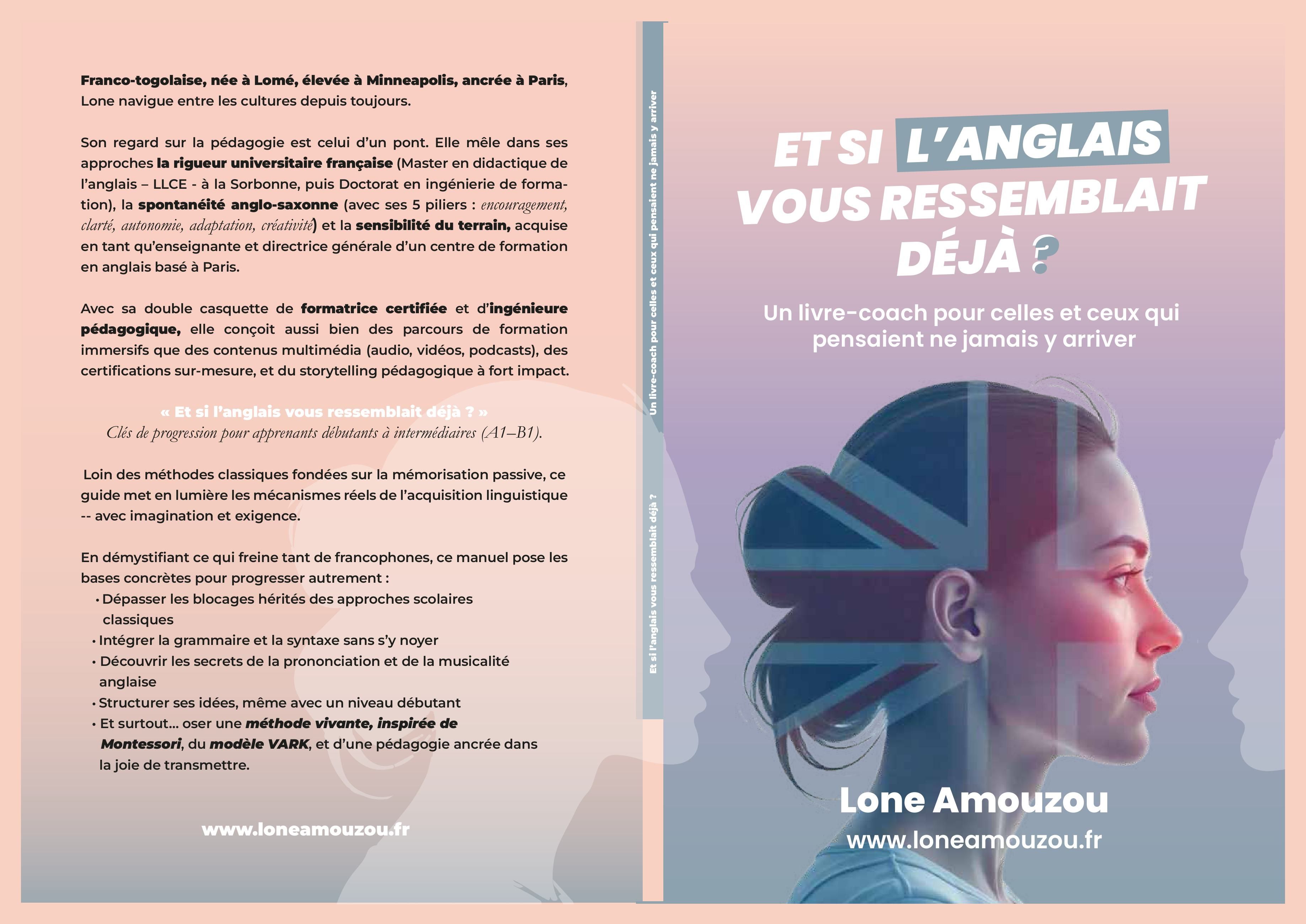 Franco-togolaise, née à Lomé, élevée à Minneapolis, ancrée à Paris, Lone navigue entre les cultures depuis toujours.

Son regard sur la pédagogie est celui d'un pont. Elle mêle dans ses approches la rigueur universitaire française (Master en didactique de l'anglais – LLCE - à la Sorbonne, puis Doctorat en ingénierie de formation), la spontanéité anglo-saxonne (avec ses 5 piliers : encouragement, clarté, autonomie, adaptation, créativité) et la sensibilité du terrain, acquise en tant qu'enseignante et directrice générale d'un centre de formation en anglais basé à Paris.

Avec sa double casquette de formatrice certifiée et d'ingénieure pédagogique, elle conçoit aussi bien des parcours de formation immersifs que des contenus multimédia (audio, vidéos, podcasts), des certifications sur-mesure, et du storytelling pédagogique à fort impact.

« Et si l'anglais vous ressemblait déjà ? »
Clés de progression pour apprenants débutants à intermédiaires (A1–B1).

Loin des méthodes classiques fondées sur la mémorisation passive, ce guide met en lumière les mécanismes réels de l'acquisition linguistique -- avec imagination et exigence.

En démystifiant ce qui freine tant de francophones, ce manuel pose les bases concrètes pour progresser autrement :
• Dépasser les blocages hérités des approches scolaires classiques
• Intégrer la grammaire et la syntaxe sans s'y noyer
• Découvrir les secrets de la prononciation et de la musicalité anglaise
• Structurer ses idées, même avec un niveau débutant
• Et surtout... oser une méthode vivante, inspirée de Montessori, du modèle VARK, et d'une pédagogie ancrée dans la joie de transmettre.

www.loneamouzou.fr

Un livre-coach pour celles et ceux qui pensaient ne jamais y arriver

Et si l'anglais vous ressemblait déjà ?

ET SI L'ANGLAIS VOUS RESSEMBLAIT DÉJÀ ?

Un livre-coach pour celles et ceux qui pensaient ne jamais y arriver

Lone Amouzou
www.loneamouzou.fr